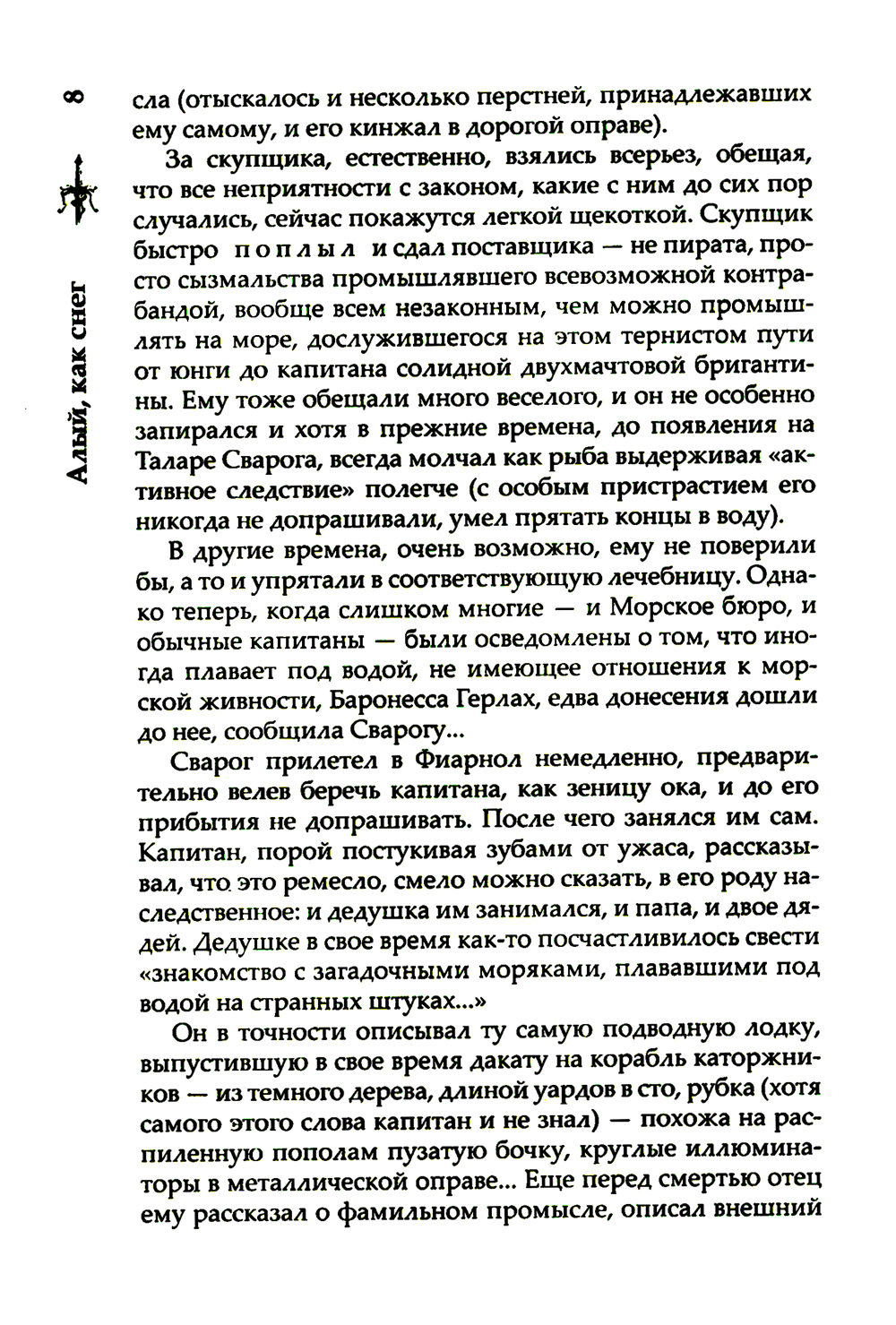 8

Алый, как снег

сла (отыскалось и несколько перстней, принадлежавших ему самому, и его кинжал в дорогой оправе).

За скупщика, естественно, взялись всерьез, обещая, что все неприятности с законом, какие с ним до сих пор случались, сейчас покажутся легкой щекоткой. Скупщик быстро поплыл и сдал поставщика — не пирата, просто сызмальства промышлявшего всевозможной контрабандой, вообще всем незаконным, чем можно промышлять на море, дослужившегося на этом тернистом пути от юнги до капитана солидной двухмачтовой бригантины. Ему тоже обещали много веселого, и он не особенно запирался и хотя в прежние времена, до появления на Таларе Сварога, всегда молчал как рыба выдерживая «активное следствие» полегче (с особым пристрастием его никогда не допрашивали, умел прятать концы в воду).

В другие времена, очень возможно, ему не поверили бы, а то и упрятали в соответствующую лечебницу. Однако теперь, когда слишком многие — и Морское бюро, и обычные капитаны — были осведомлены о том, что иногда плавает под водой, не имеющее отношения к морской живности, Баронесса Герлах, едва донесения дошли до нее, сообщила Сварогу...

Сварог прилетел в Фиарнол немедленно, предварительно велев беречь капитана, как зеницу ока, и до его прибытия не допрашивать. После чего занялся им сам. Капитан, порой постукивая зубами от ужаса, рассказывал, что это ремесло, смело можно сказать, в его роду наследственное: и дедушка им занимался, и папа, и двое дядей. Дедушке в свое время как-то посчастливилось свести «знакомство с загадочными моряками, плававшими под водой на странных штуках...»

Он в точности описывал ту самую подводную лодку, выпустившую в свое время дакату на корабль каторжников — из темного дерева, длиной уардов в сто, рубка (хотя самого этого слова капитан и не знал) — похожа на распиленную пополам пузатую бочку, круглые иллюминаторы в металлической оправе... Еще перед смертью отец ему рассказал о фамильном промысле, описал внешний